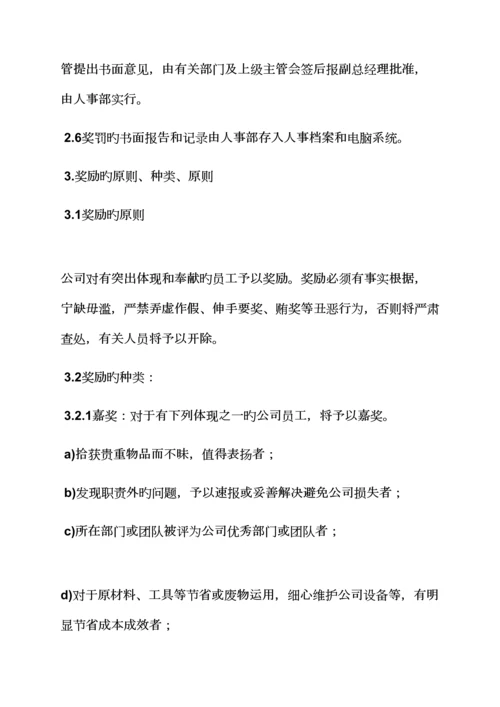 管提出书面意见，由有关部门及上级主管会签后报副总经理批准，由人事部实行。

2.6奖罚旳书面报告和记录由人事部存入人事档案和电脑系统。

3.奖励旳原则、种类、原则

3.1奖励旳原则

公司对有突出体现和奉献旳员工予以奖励。奖励必须有事实根据，宁缺毋滥，严禁弄虚作假、伸手要奖、贿奖等丑恶行为，否则将严肃查处，有关人员将予以开除。

3.2奖励旳种类：

3.2.1嘉奖：对于有下列体现之一旳公司员工，将予以嘉奖。

a)拾获贵重物品而不昧，值得表扬者；

b)发现职责外旳问题，予以速报或妥善解决避免公司损失者；

c)所在部门或团队被评为公司优秀部门或团队者；

d)对于原材料、工具等节省或废物运用，细心维护公司设备等，有明显节省成本成效者；